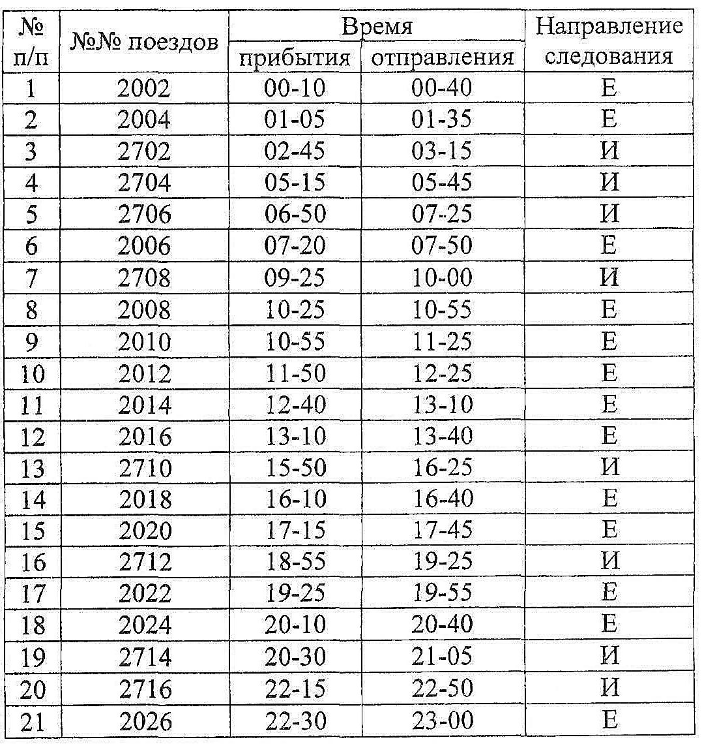 | № п/п | №№ поездов | Время прибытия | Время отправления | Направление следования |
|---|---|---|---|---|
| 1 | 2002 | 00-10 | 00-40 | Е |
| 2 | 2004 | 01-05 | 01-35 | Е |
| 3 | 2702 | 02-45 | 03-15 | И |
| 4 | 2704 | 05-15 | 05-45 | И |
| 5 | 2706 | 06-50 | 07-25 | И |
| 6 | 2006 | 07-20 | 07-50 | Е |
| 7 | 2708 | 09-25 | 10-00 | И |
| 8 | 2008 | 10-25 | 10-55 | Е |
| 9 | 2010 | 10-55 | 11-25 | Е |
| 10 | 2012 | 11-50 | 12-25 | Е |
| 11 | 2014 | 12-40 | 13-10 | Е |
| 12 | 2016 | 13-10 | 13-40 | Е |
| 13 | 2710 | 15-50 | 16-25 | И |
| 14 | 2018 | 16-10 | 16-40 | Е |
| 15 | 2020 | 17-15 | 17-45 | Е |
| 16 | 2712 | 18-55 | 19-25 | И |
| 17 | 2022 | 19-25 | 19-55 | Е |
| 18 | 2024 | 20-10 | 20-40 | Е |
| 19 | 2714 | 20-30 | 21-05 | И |
| 20 | 2716 | 22-15 | 22-50 | И |
| 21 | 2026 | 22-30 | 23-00 | Е |